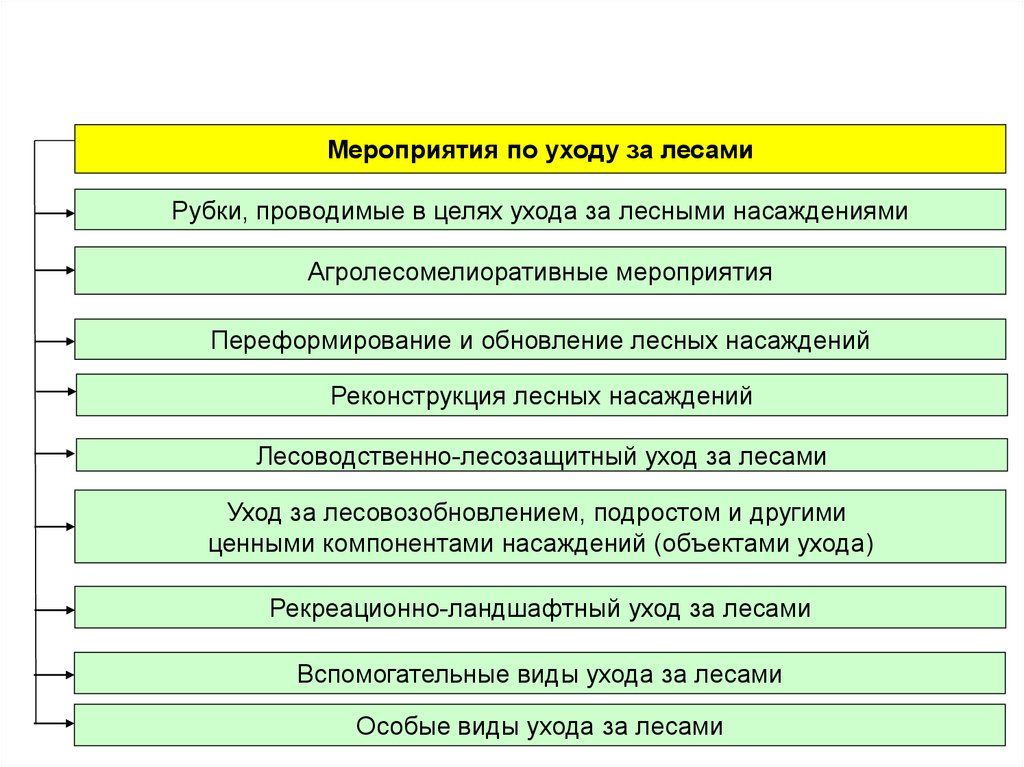 Мероприятия по уходу за лесами

Рубки, проводимые в целях ухода за лесными насаждениями

Агролесомелиоративные мероприятия

Переформирование и обновление лесных насаждений

Реконструкция лесных насаждений

Лесоводственно-лесозащитный уход за лесами

Уход за лесовозобновлением, подростом и другими ценными компонентами насаждений (объектами ухода)

Рекреационно-ландшафтный уход за лесами

Вспомогательные виды ухода за лесами

Особые виды ухода за лесами